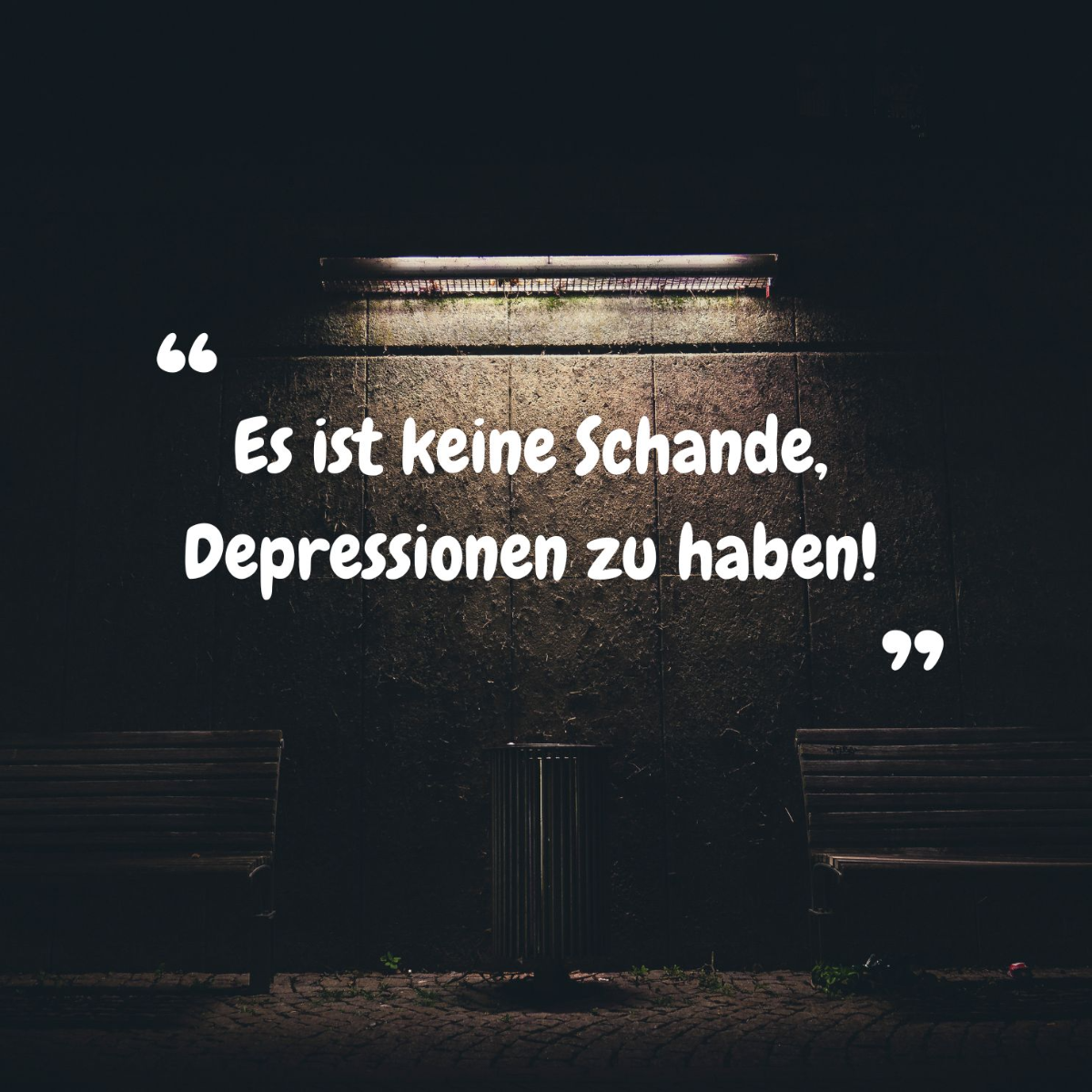 “
Es ist keine Schande, Depressionen zu haben!
”